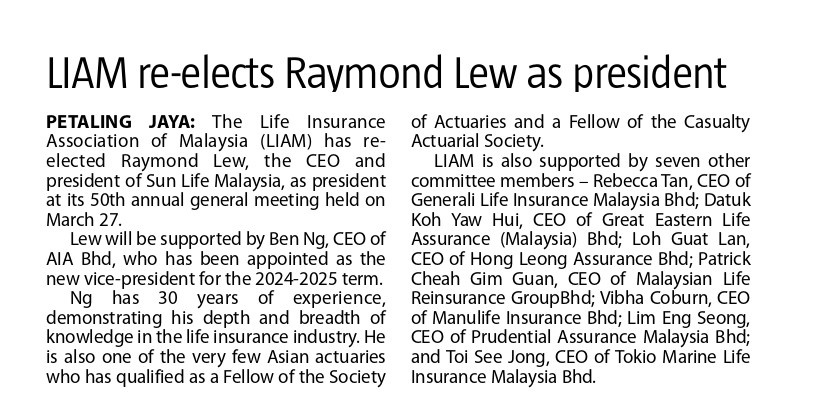 LIAM re-elects Raymond Lew as president

PETALING JAYA: The Life Insurance Association of Malaysia (LIAM) has re-elected Raymond Lew, the CEO and president of Sun Life Malaysia, as president at its 50th annual general meeting held on March 27.

Lew will be supported by Ben Ng, CEO of AIA Bhd, who has been appointed as the new vice-president for the 2024-2025 term.

Ng has 30 years of experience, demonstrating his depth and breadth of knowledge in the life insurance industry. He is also one of the very few Asian actuaries who has qualified as a Fellow of the Society of Actuaries and a Fellow of the Casualty Actuarial Society.

LIAM is also supported by seven other committee members – Rebecca Tan, CEO of Generali Life Insurance Malaysia Bhd; Datuk Koh Yaw Hui, CEO of Great Eastern Life Assurance (Malaysia) Bhd; Loh Guat Lan, CEO of Hong Leong Assurance Bhd; Patrick Cheah Gim Guan, CEO of Malaysian Life Reinsurance GroupBhd; Vibha Coburn, CEO of Manulife Insurance Bhd; Lim Eng Seong, CEO of Prudential Assurance Malaysia Bhd; and Toi See Jong, CEO of Tokio Marine Life Insurance Malaysia Bhd.